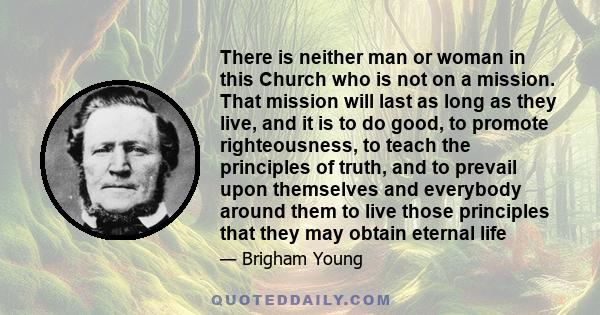 There is neither man or woman in this Church who is not on a mission. That mission will last as long as they live, and it is to do good, to promote righteousness, to teach the principles of truth, and to prevail upon themselves and everybody around them to live those principles that they may obtain eternal life

— Brigham Young

QUOTEDDAILY.COM